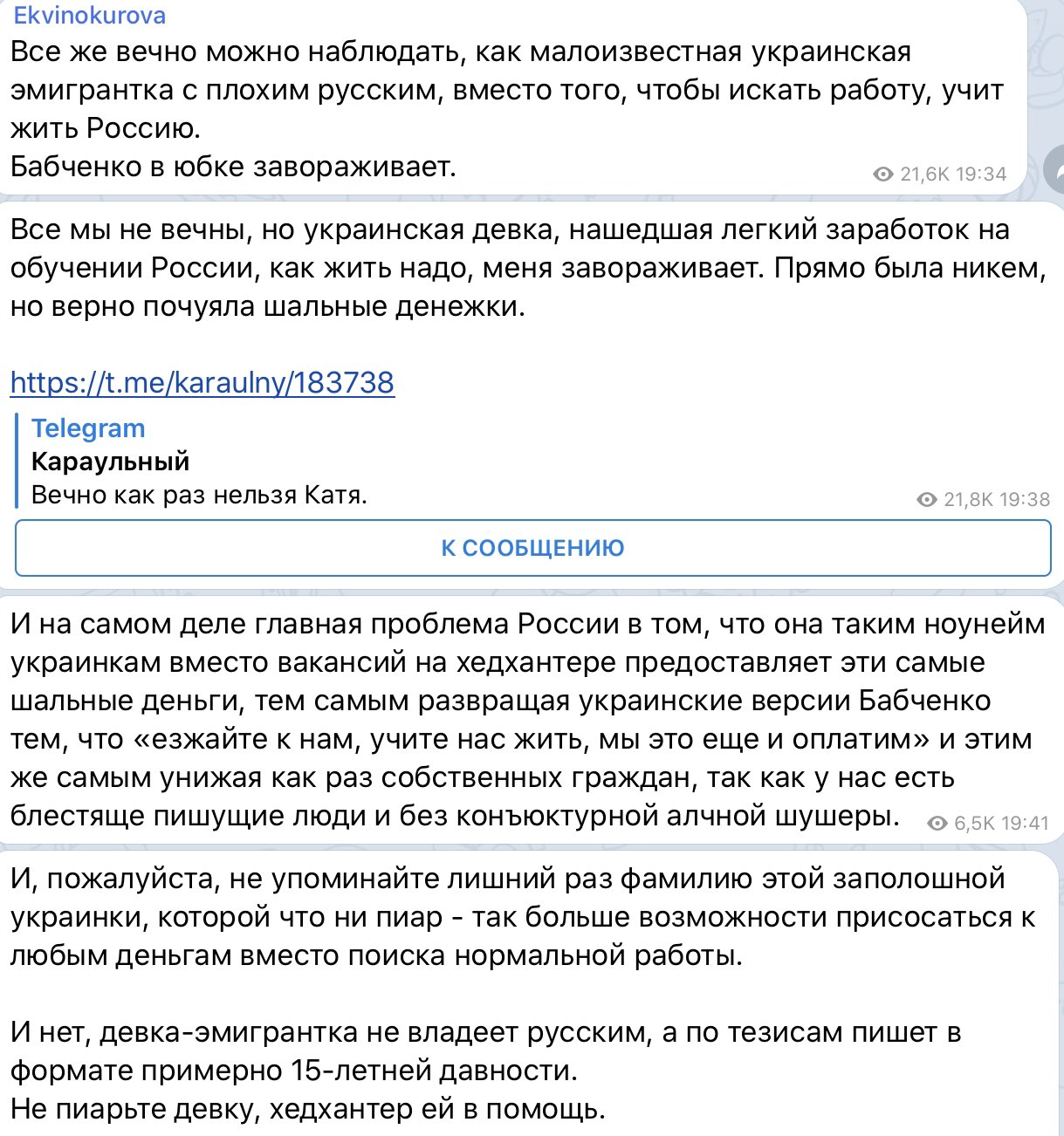 Ekvinokurova
Все же вечно можно наблюдать, как малоизвестная украинская эмигрантка с плохим русским, вместо того, чтобы искать работу, учит жить Россию.
Бабченко в юбке завораживает.
21,6K 19:34

Все мы не вечны, но украинская девка, нашедшая легкий заработок на обучении России, как жить надо, меня завораживает. Прямо была никем, но верно почуяла шальные денежки.

https://t.me/karaulny/183738

Telegram
Караульный
Вечно как раз нельзя Катя.
21,8K 19:38

К СООБЩЕНИЮ

И на самом деле главная проблема России в том, что она таким ноунейм украинкам вместо вакансий на хедхантере предоставляет эти самые шальные деньги, тем самым развращая украинские версии Бабченко тем, что «езжайте к нам, учите нас жить, мы это еще и оплатим» и этим же самым унижая как раз собственных граждан, так как у нас есть блестяще пишущие люди и без конъюктурной алчной шушеры.
6,5K 19:41

И, пожалуйста, не упоминайте лишний раз фамилию этой заполошной украинки, которой что ни пиар - так больше возможности присосаться к любым деньгам вместо поиска нормальной работы.

И нет, девка-эмигрантка не владеет русским, а по тезисам пишет в формате примерно 15-летней давности.
Не пиарьте девку, хедхантер ей в помощь.